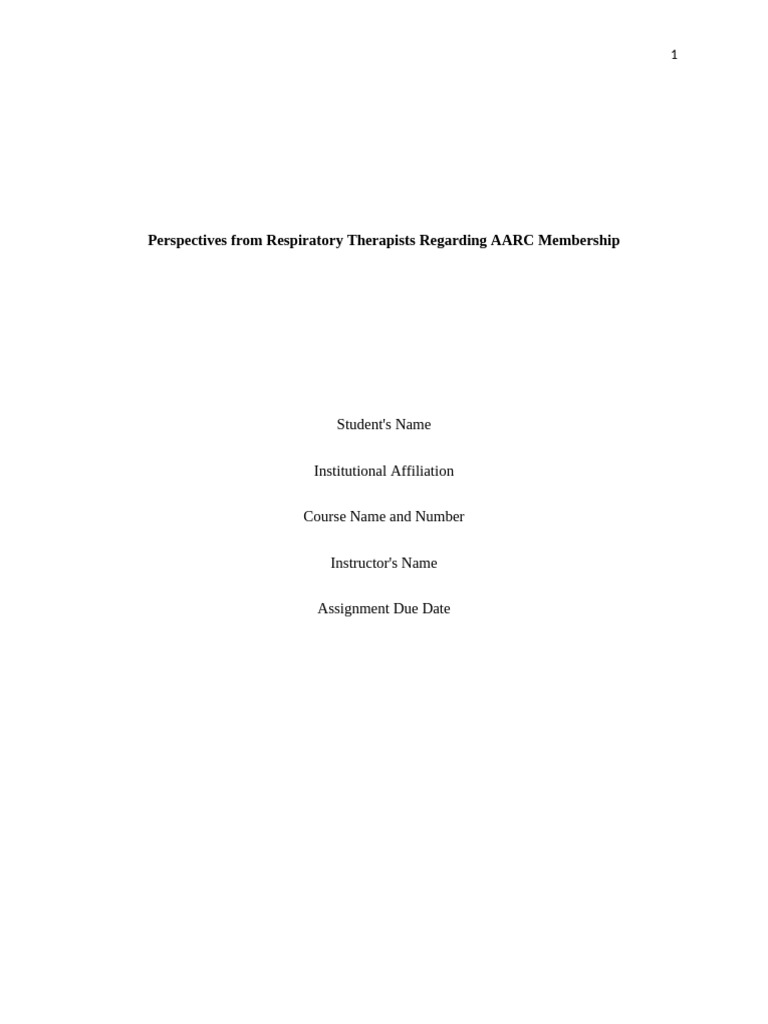 1

Perspectives from Respiratory Therapists Regarding AARC Membership

Student's Name

Institutional Affiliation

Course Name and Number

Instructor's Name

Assignment Due Date